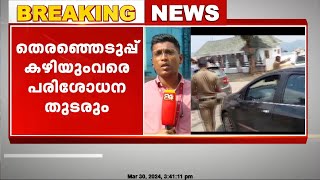 BREAKING NEWS

തെരഞ്ഞെടുപ്പ് കഴിയുംവരെ പരിശോധന തുടരും

24

Mar 30, 2024, 3:41:11 pm